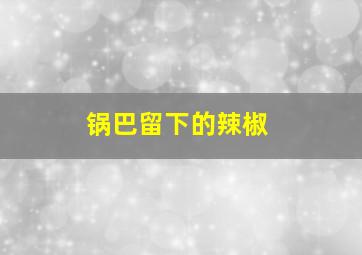 锅巴留下的辣椒